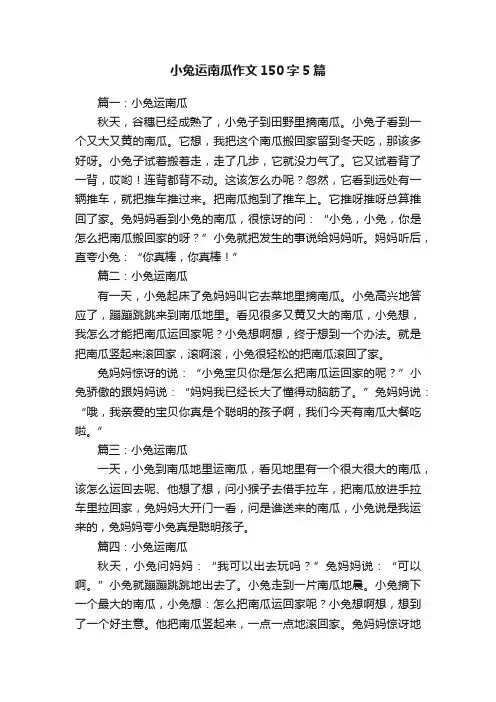 小兔运南瓜作文150字5篇

篇一：小兔运南瓜

秋天，谷穗已经成熟了，小兔子到田野里摘南瓜。小兔子看到一个又大又黄的南瓜。它想，我把这个南瓜搬回家留到冬天吃，那该多好呀。小兔子试着搬着走，走了几步，它就没力气了。它又试着背了一背，哎哟！连背都背不动。这该怎么办呢？忽然，它看到远处有一辆推车，就把推车推过来。把南瓜抱到了推车上。它推呀推呀总算推回了家。兔妈妈看到小兔的南瓜，很惊讶的问：“小兔，小兔，你是怎么把南瓜搬回家的呀？”小兔就把发生的事说给妈妈听。妈妈听后，直夸小兔：“你真棒，你真棒！”

篇二：小兔运南瓜

有一天，小兔起床了兔妈妈叫它去菜地里摘南瓜。小兔高兴地答应了，蹦蹦跳跳来到南瓜地里。看见很多又黄又大的南瓜，小兔想，我怎么才能把南瓜运回家呢？小兔想啊想，终于想到一个办法。就是把南瓜竖起来滚回家，滚啊滚，小兔很轻松的把南瓜滚回了家。

兔妈妈惊讶的说：“小兔宝贝你是怎么把南瓜运回家的呢？”小兔骄傲的跟妈妈说：“妈妈我已经长大了懂得动脑筋了。”兔妈妈说：“哦，我亲爱的宝贝你真是个聪明的孩子啊，我们今天有南瓜大餐吃啦。”

篇三：小兔运南瓜

一天，小兔到南瓜地里运南瓜，看见地里有一个很大很大的南瓜，该怎么运回去呢、他想了想，问小猴子去借手拉车，把南瓜放进手拉车里拉回家，兔妈妈大开门一看，问是谁送来的南瓜，小兔说是我运来的，兔妈妈夸小兔真是聪明孩子。

篇四：小兔运南瓜

秋天，小兔问妈妈：“我可以出去玩吗？”兔妈妈说：“可以啊。”小兔就蹦蹦跳跳地出去了。小兔走到一片南瓜地晨。小兔摘下一个最大的南瓜，小兔想：怎么把南瓜运回家呢？小兔想啊想，想到了一个好主意。他把南瓜竖起来，一点一点地滚回家。兔妈妈惊讶地